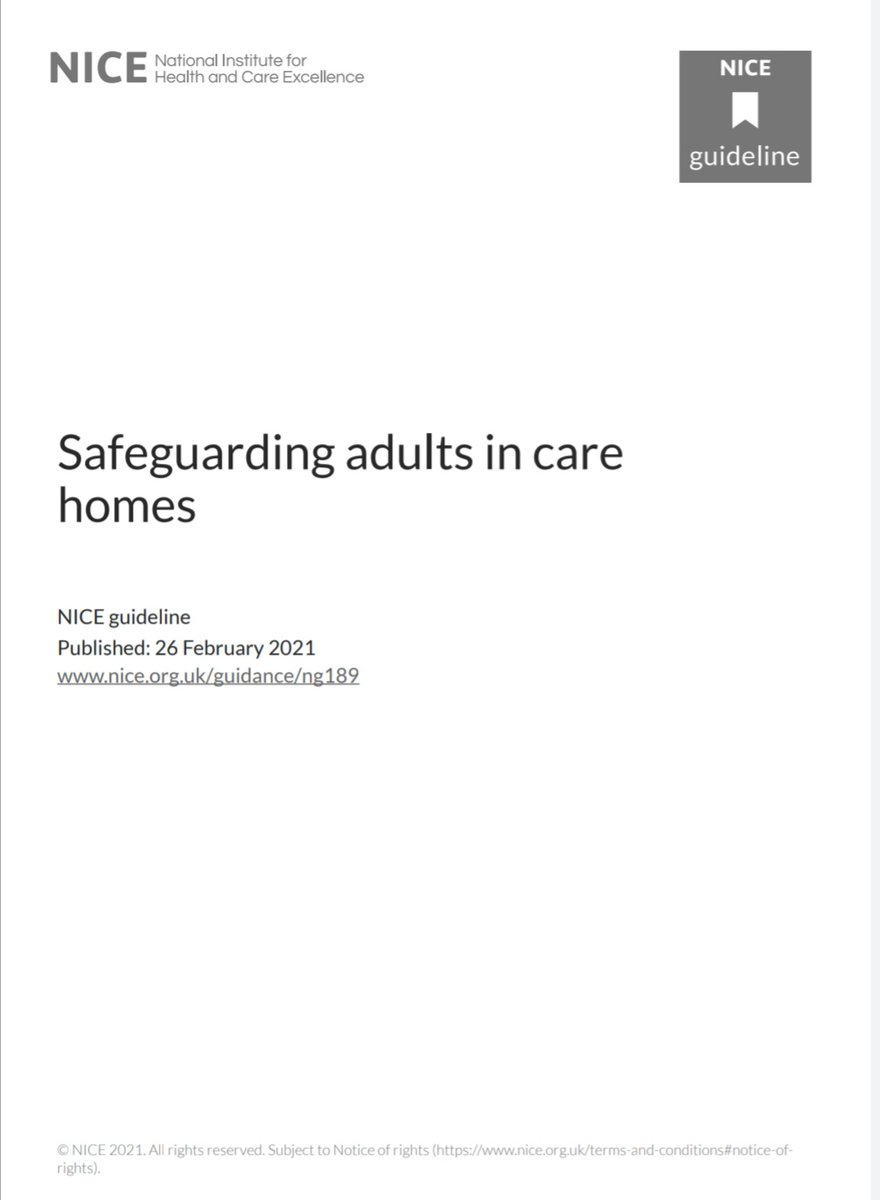 NICE National Institute for Health and Care Excellence

NICE
guideline

Safeguarding adults in care homes

NICE guideline
Published: 26 February 2021
www.nice.org.uk/guidance/ng189

© NICE 2021. All rights reserved. Subject to Notice of rights (https://www.nice.org.uk/terms-and-conditions#notice-of-rights).